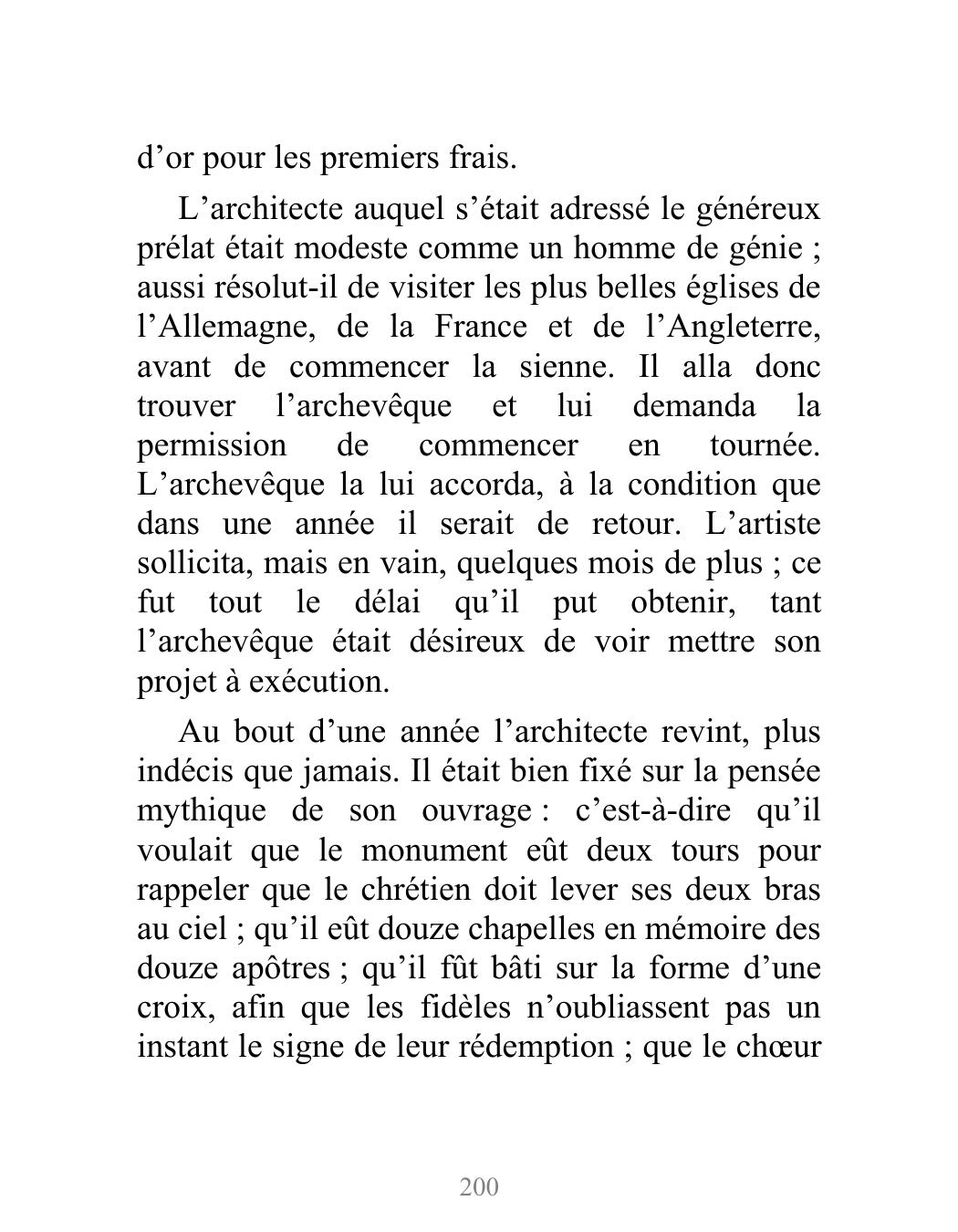 d’or pour les premiers frais.

L’architecte auquel s’était adressé le généreux prélat était modeste comme un homme de génie ; aussi résolut-il de visiter les plus belles églises de l’Allemagne, de la France et de l’Angleterre, avant de commencer la sienne. Il alla donc trouver l’archevêque et lui demanda la permission de commencer en tournée. L’archevêque la lui accorda, à la condition que dans une année il serait de retour. L’artiste sollicita, mais en vain, quelques mois de plus ; ce fut tout le délai qu’il put obtenir, tant l’archevêque était désireux de voir mettre son projet à exécution.

Au bout d’une année l’architecte revint, plus indécis que jamais. Il était bien fixé sur la pensée mythique de son ouvrage : c’est-à-dire qu’il voulait que le monument eût deux tours pour rappeler que le chrétien doit lever ses deux bras au ciel ; qu’il eût douze chapelles en mémoire des douze apôtres ; qu’il fût bâti sur la forme d’une croix, afin que les fidèles n’oubliassent pas un instant le signe de leur rédemption ; que le chœur

200